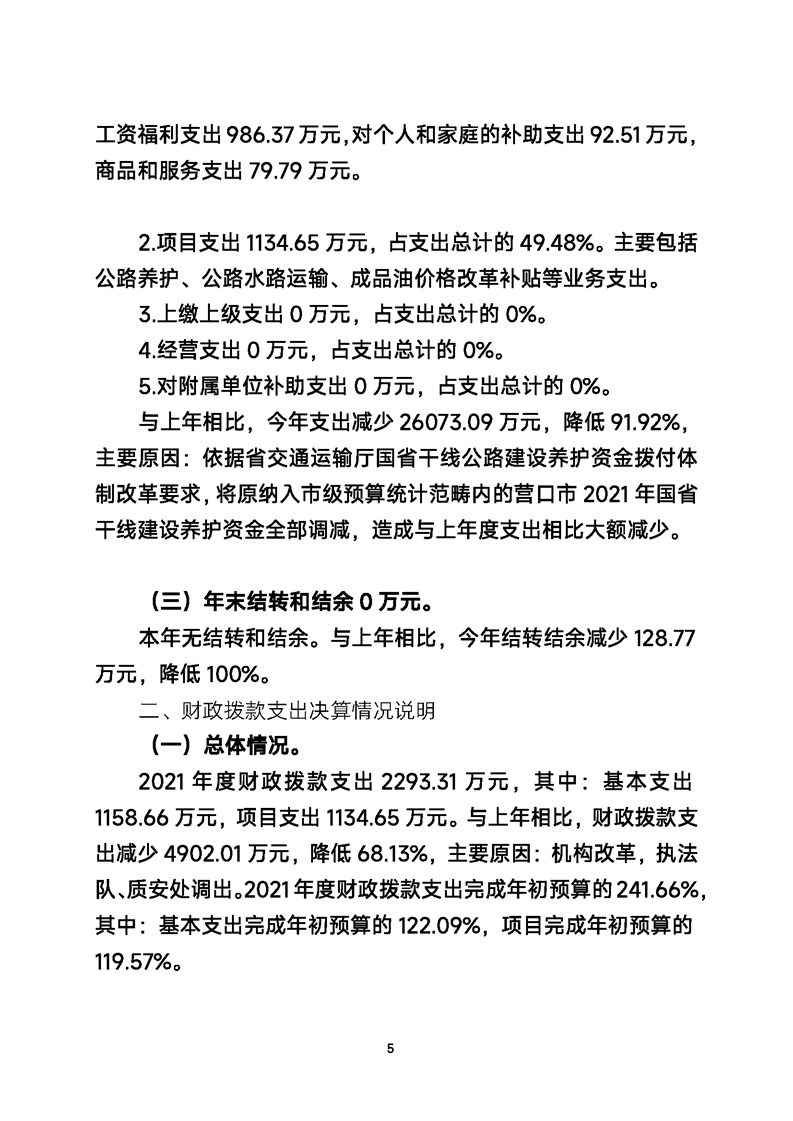 工资福利支出 986.37 万元，对个人和家庭的补助支出 92.51 万元，商品和服务支出 79.79 万元。

2.项目支出 1134.65 万元，占支出总计的 49.48%。主要包括公路养护、公路水路运输、成品油价格改革补贴等业务支出。

3.上缴上级支出 0 万元，占支出总计的 0%。

4.经营支出 0 万元，占支出总计的 0%。

5.对附属单位补助支出 0 万元，占支出总计的 0%。

与上年相比，今年支出减少 26073.09 万元，降低 91.92%，主要原因：依据省交通运输厅国省干线公路建设养护资金拨付体制改革要求，将原纳入市级预算统计范畴内的营口市 2021 年国省干线建设养护资金全部调减，造成与上年度支出相比大额减少。

（三）年末结转和结余 0 万元。

本年无结转和结余。与上年相比，今年结转结余减少 128.77 万元，降低 100%。

二、财政拨款支出决算情况说明

（一）总体情况。

2021 年度财政拨款支出 2293.31 万元，其中：基本支出 1158.66 万元，项目支出 1134.65 万元。与上年相比，财政拨款支出减少 4902.01 万元，降低 68.13%，主要原因：机构改革，执法队、质安处调出。2021 年度财政拨款支出完成年初预算的 241.66%，其中：基本支出完成年初预算的 122.09%，项目完成年初预算的 119.57%。

5